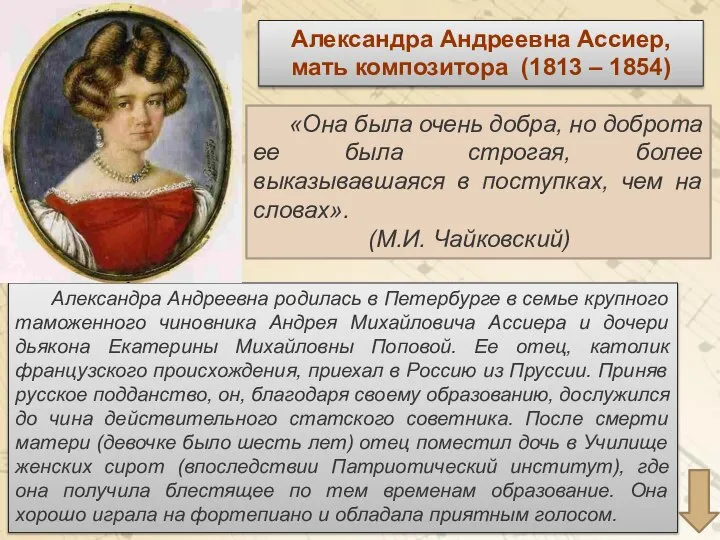 Александра Андреевна Ассиер, мать композитора (1813 – 1854)

«Она была очень добра, но доброта ее была строгая, более выказывавшаяся в поступках, чем на словах».

(М.И. Чайковский)

Александра Андреевна родилась в Петербурге в семье крупного таможенного чиновника Андрея Михайловича Ассиера и дочери дьякона Екатерины Михайловны Поповой. Ее отец, католик французского происхождения, приехал в Россию из Пруссии. Приняв русское подданство, он, благодаря своему образованию, дослужился до чина действительного статского советника. После смерти матери (девочке было шесть лет) отец поместил дочь в Училище женских сирот (впоследствии Патриотический институт), где она получила блестящее по тем временам образование. Она хорошо играла на фортепиано и обладала приятным голосом.